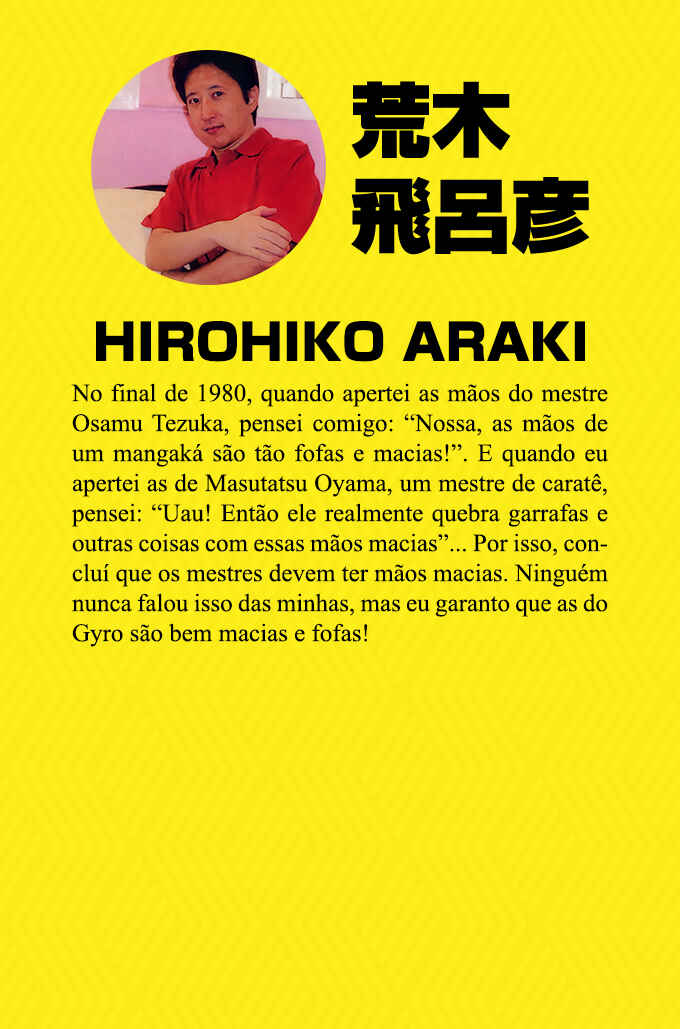 荒木
飛呂彦

HIROHIKO ARAKI

No final de 1980, quando apertei as mãos do mestre Osamu Tezuka, pensei comigo: "Nossa, as mãos de um mangaká são tão fofas e macias!". E quando eu apertei as de Masutatsu Oyama, um mestre de caratê, pensei: "Uau! Então ele realmente quebra garrafas e outras coisas com essas mãos macias"... Por isso, concluí que os mestres devem ter mãos macias. Ninguém nunca falou isso das minhas, mas eu garanto que as do Gyro são bem macias e fofas!